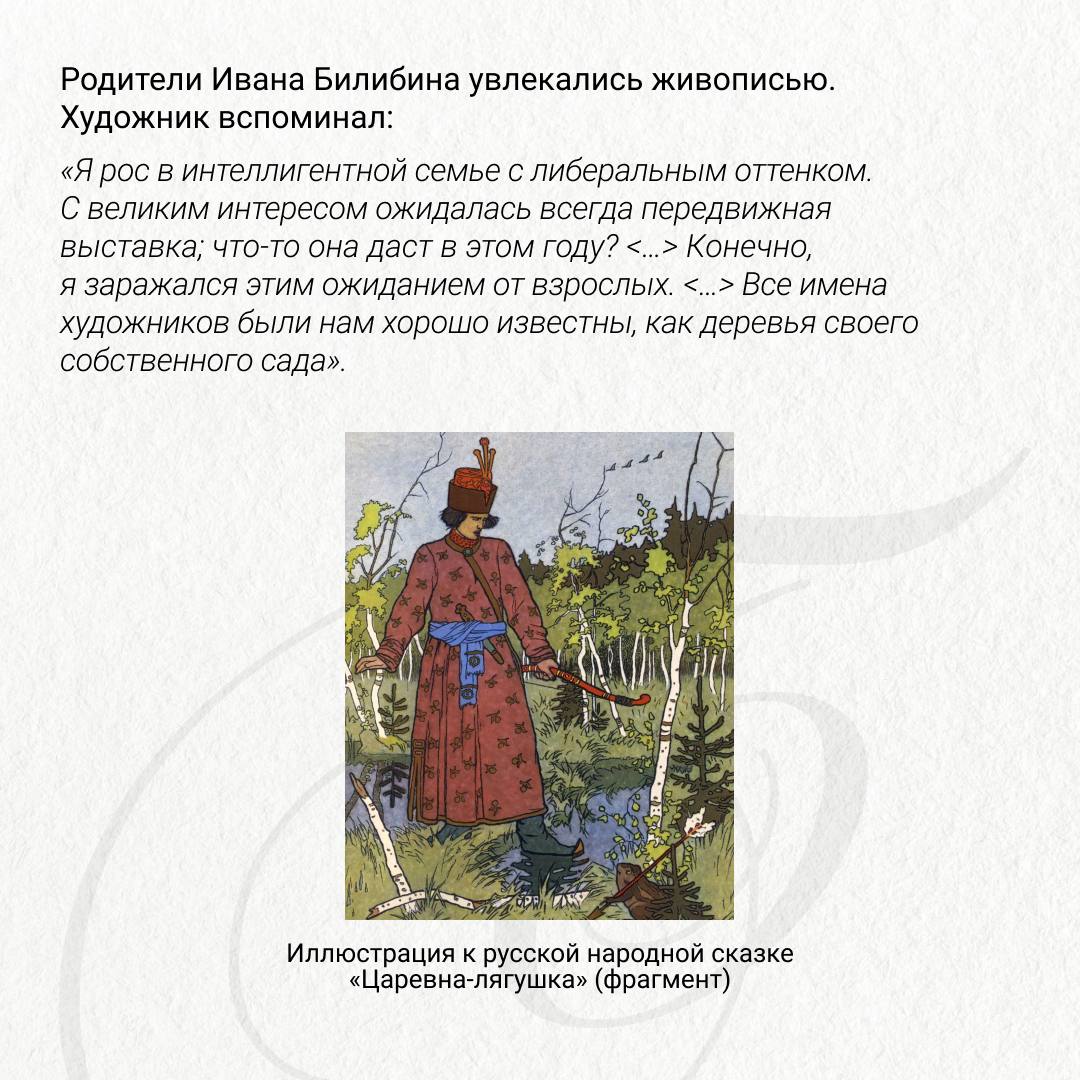 Родители Ивана Билибина увлекались живописью. Художник вспоминал:

«Я рос в интеллигентной семье с либеральным оттенком. С великим интересом ожидалась всегда передвижная выставка; что-то она даст в этом году? <...> Конечно, я заражался этим ожиданием от взрослых. <...> Все имена художников были нам хорошо известны, как деревья своего собственного сада».

Иллюстрация к русской народной сказке «Царевна-лягушка» (фрагмент)